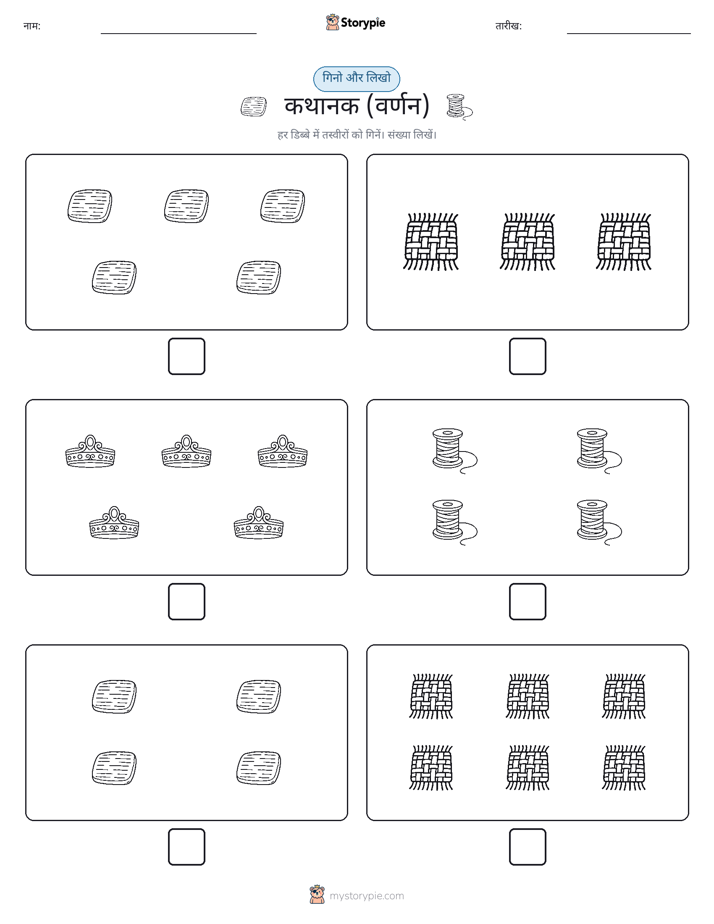 नाम:

Storypie

तारीख:

गिनो और लिखो

कथानक (वर्णन)

हर डिब्बे में तस्वीरों को गिनें। संख्या लिखें।

mystorypie.com